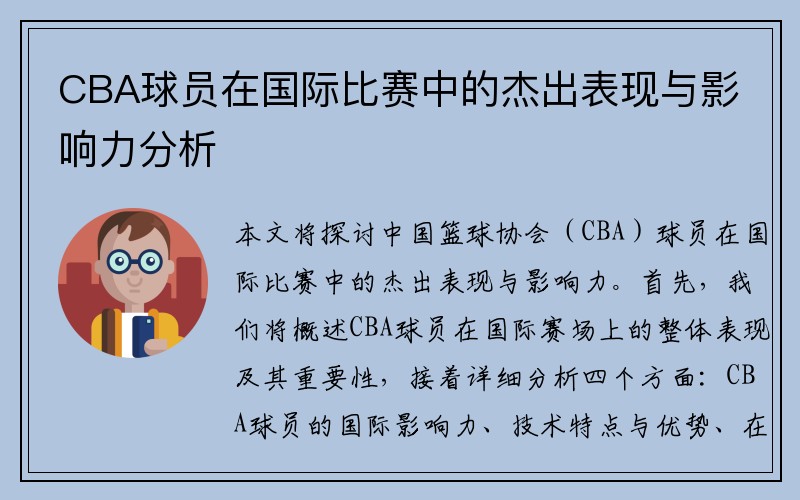 CBA球员在国际比赛中的杰出表现与影响力分析

本文将探讨中国篮球协会（CBA）球员在国际比赛中的杰出表现与影响力。首先，我们将概述CBA球员在国际赛场上的整体表现及其重要性，接着详细分析四个方面：CBA球员的国际影响力、技术特点与优势、在